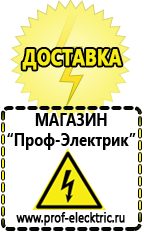 ДОСТАВКА

МАГАЗИН
“Проф-Электрик”

www.prof-electric.ru